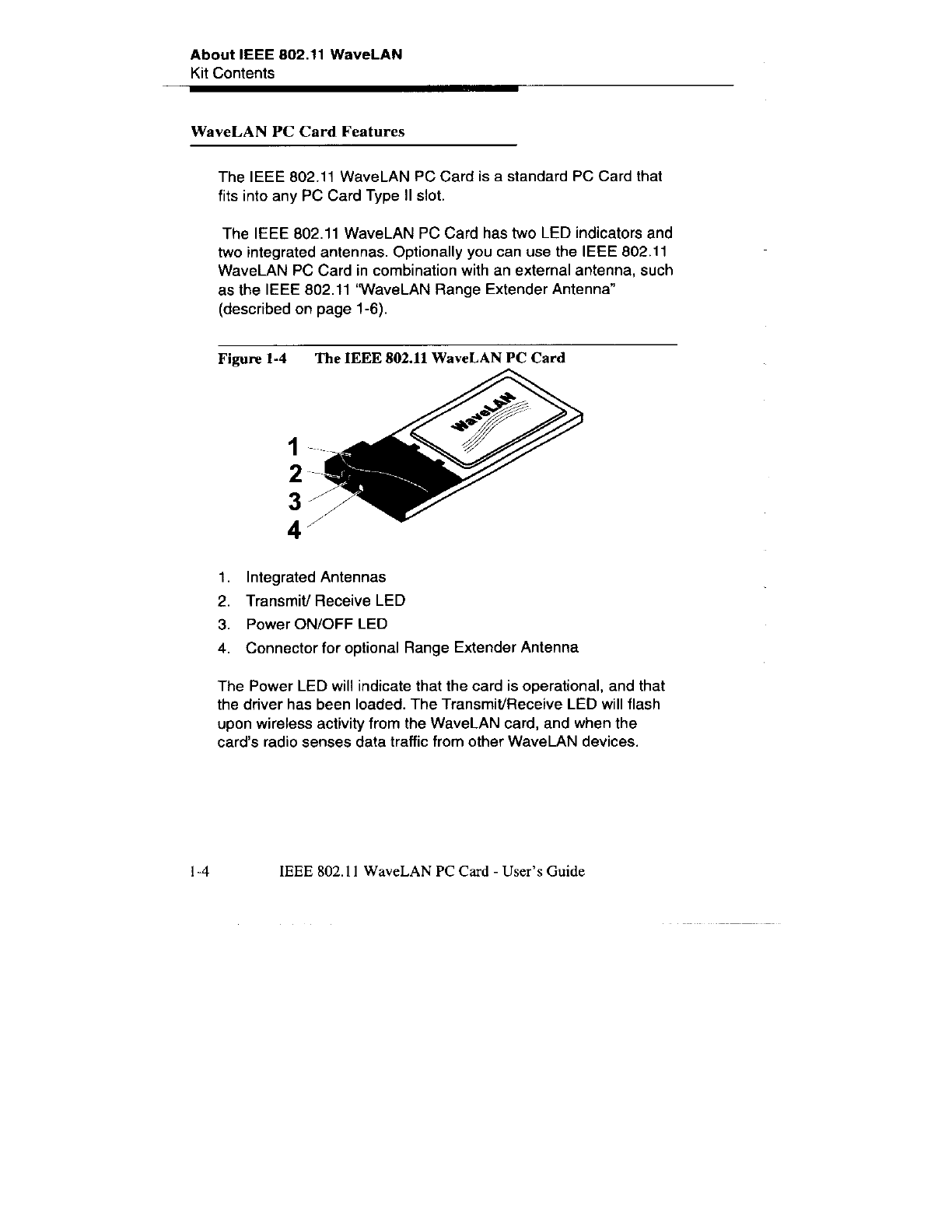 About IEEE 802.11 WaveLAN
Kit Contents

WaveLAN PC Card Features

The IEEE 802.11 WaveLAN PC Card is a standard PC Card that fits into any PC Card Type II slot.

The IEEE 802.11 WaveLAN PC Card has two LED indicators and two integrated antennas. Optionally you can use the IEEE 802.11 WaveLAN PC Card in combination with an external antenna, such as the IEEE 802.11 "WaveLAN Range Extender Antenna" (described on page 1-6).

Figure 1-4 The IEEE 802.11 WaveLAN PC Card

WaveLAN

1
2
3
4

1. Integrated Antennas
2. Transmit/ Receive LED
3. Power ON/OFF LED
4. Connector for optional Range Extender Antenna

The Power LED will indicate that the card is operational, and that the driver has been loaded. The Transmit/Receive LED will flash upon wireless activity from the WaveLAN card, and when the card's radio senses data traffic from other WaveLAN devices.

1-4 IEEE 802.11 WaveLAN PC Card - User's Guide